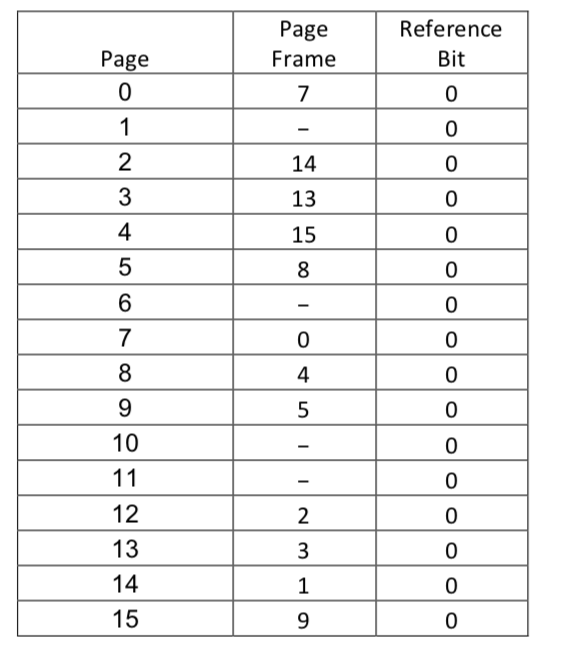 | Page | Page Frame | Reference Bit |
|---|---|---|
| 0 | 7 | 0 |
| 1 | – | 0 |
| 2 | 14 | 0 |
| 3 | 13 | 0 |
| 4 | 15 | 0 |
| 5 | 8 | 0 |
| 6 | – | 0 |
| 7 | 0 | 0 |
| 8 | 4 | 0 |
| 9 | 5 | 0 |
| 10 | – | 0 |
| 11 | – | 0 |
| 12 | 2 | 0 |
| 13 | 3 | 0 |
| 14 | 1 | 0 |
| 15 | 9 | 0 |